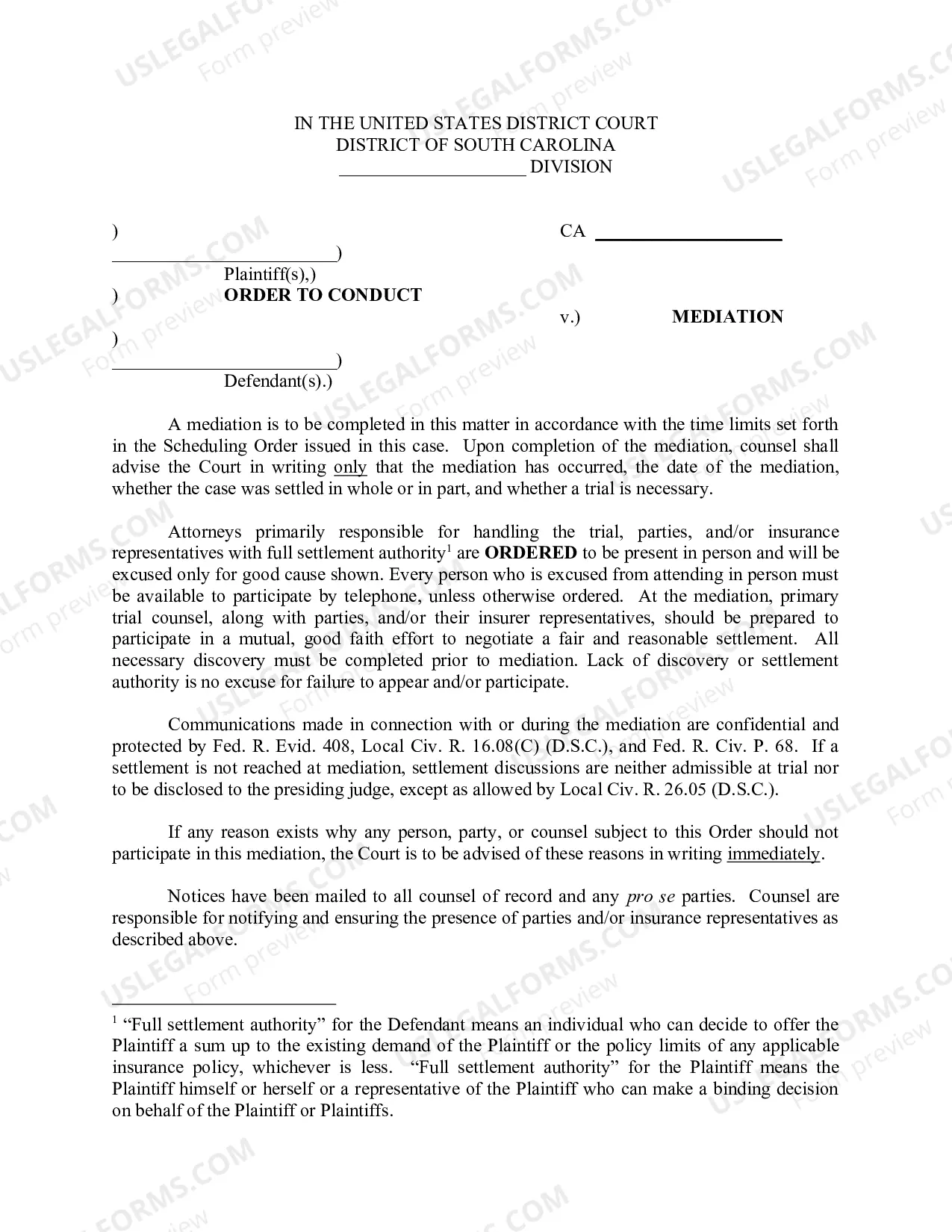 IN THE UNITED STATES DISTRICT COURT
DISTRICT OF SOUTH CAROLINA
____ DIVISION

)
____)
Plaintiff(s),)
) ORDER TO CONDUCT
)
____)
Defendant(s).)

CA ____

v.) MEDIATION

A mediation is to be completed in this matter in accordance with the time limits set forth in the Scheduling Order issued in this case. Upon completion of the mediation, counsel shall advise the Court in writing only that the mediation has occurred, the date of the mediation, whether the case was settled in whole or in part, and whether a trial is necessary.

Attorneys primarily responsible for handling the trial, parties, and/or insurance representatives with full settlement authority$^{1}$ are ORDERED to be present in person and will be excused only for good cause shown. Every person who is excused from attending in person must be available to participate by telephone, unless otherwise ordered. At the mediation, primary trial counsel, along with parties, and/or their insurer representatives, should be prepared to participate in a mutual, good faith effort to negotiate a fair and reasonable settlement. All necessary discovery must be completed prior to mediation. Lack of discovery or settlement authority is no excuse for failure to appear and/or participate.

Communications made in connection with or during the mediation are confidential and protected by Fed. R. Evid. 408, Local Civ. R. 16.08(C) (D.S.C.), and Fed. R. Civ. P. 68. If a settlement is not reached at mediation, settlement discussions are neither admissible at trial nor to be disclosed to the presiding judge, except as allowed by Local Civ. R. 26.05 (D.S.C.).

If any reason exists why any person, party, or counsel subject to this Order should not participate in this mediation, the Court is to be advised of these reasons in writing immediately.

Notices have been mailed to all counsel of record and any pro se parties. Counsel are responsible for notifying and ensuring the presence of parties and/or insurance representatives as described above.

$^{1}$ "Full settlement authority" for the Defendant means an individual who can decide to offer the Plaintiff a sum up to the existing demand of the Plaintiff or the policy limits of any applicable insurance policy, whichever is less. "Full settlement authority" for the Plaintiff means the Plaintiff himself or herself or a representative of the Plaintiff who can make a binding decision on behalf of the Plaintiff or Plaintiffs.

USLEGALFORMS.COM
Form preview